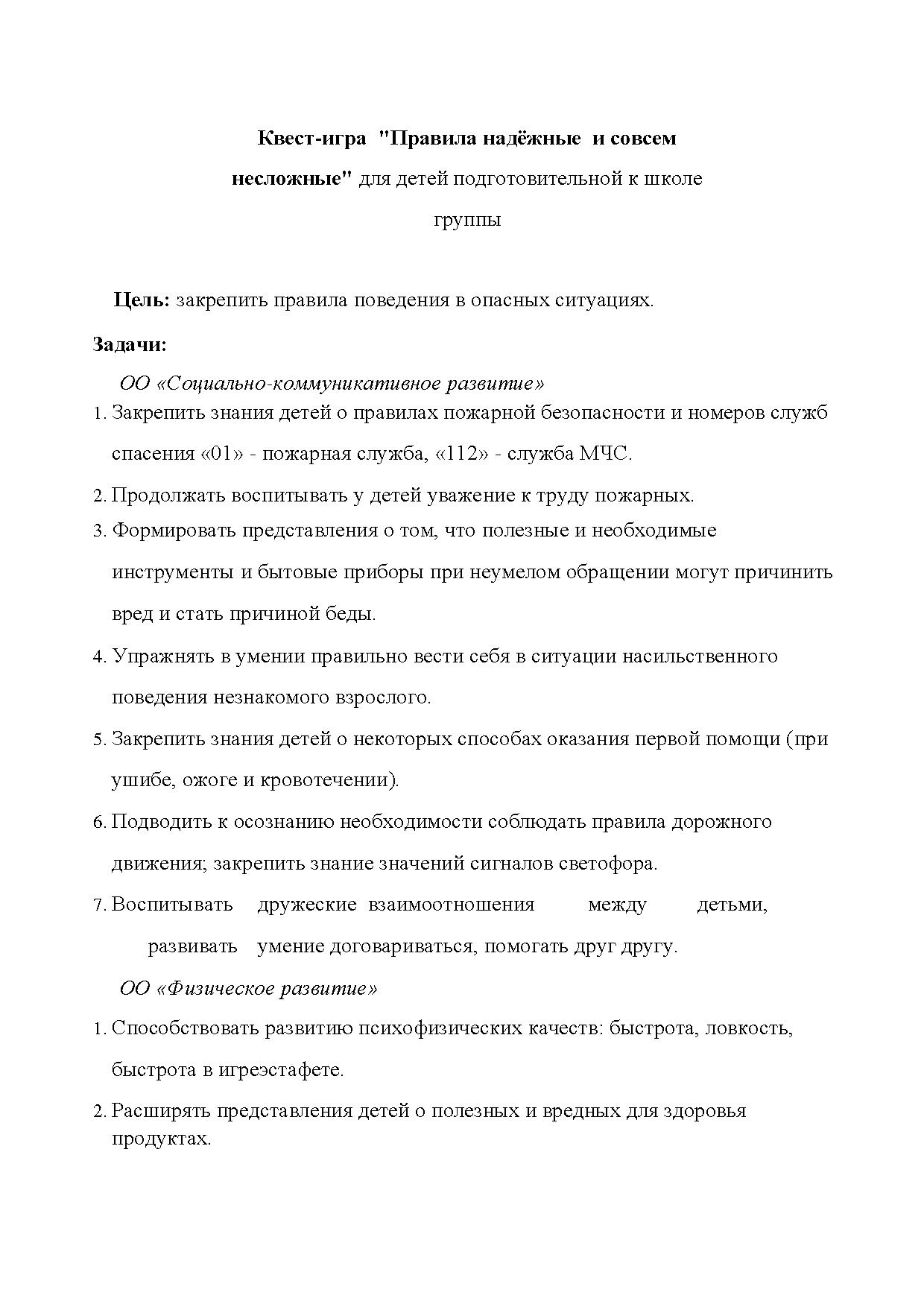 Квест-игра "Правила надёжные и совсем несложные" для детей подготовительной к школе группы

Цель: закрепить правила поведения в опасных ситуациях.

Задачи:

ОО «Социально-коммуникативное развитие»

1. Закрепить знания детей о правилах пожарной безопасности и номеров служб спасения «01» - пожарная служба, «112» - служба МЧС.
2. Продолжать воспитывать у детей уважение к труду пожарных.
3. Формировать представления о том, что полезные и необходимые инструменты и бытовые приборы при неумелом обращении могут причинить вред и стать причиной беды.
4. Упражнять в умении правильно вести себя в ситуации насильственного поведения незнакомого взрослого.
5. Закрепить знания детей о некоторых способах оказания первой помощи (при ушибе, ожоге и кровотечении).
6. Подводить к осознанию необходимости соблюдать правила дорожного движения; закрепить знание значений сигналов светофора.
7. Воспитывать дружеские взаимоотношения между детьми, развивать умение договариваться, помогать друг другу.

ОО «Физическое развитие»

1. Способствовать развитию психофизических качеств: быстрота, ловкость, быстрота в игреэстафете.
2. Расширять представления детей о полезных и вредных для здоровья продуктах.